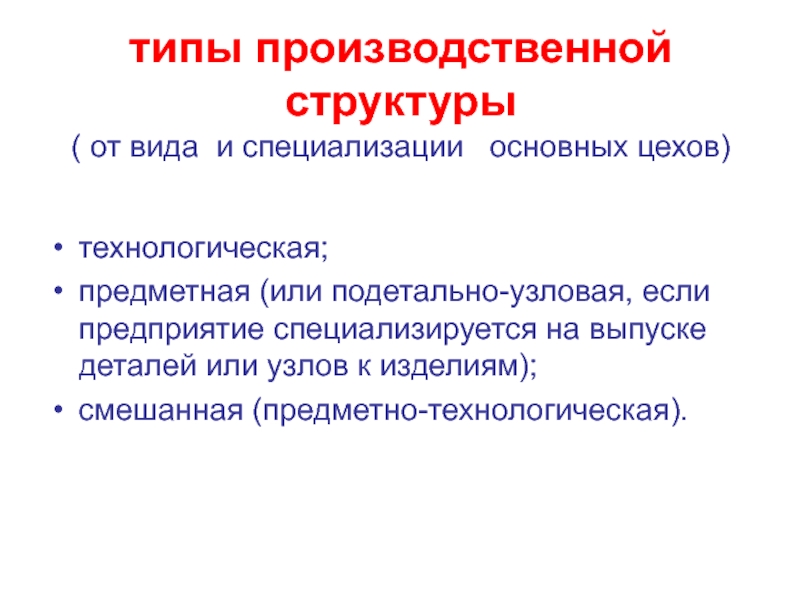 типы производственной структуры

( от вида и специализации основных цехов)

• технологическая;
• предметная (или подетально-узловая, если предприятие специализируется на выпуске деталей или узлов к изделиям);
• смешанная (предметно-технологическая).